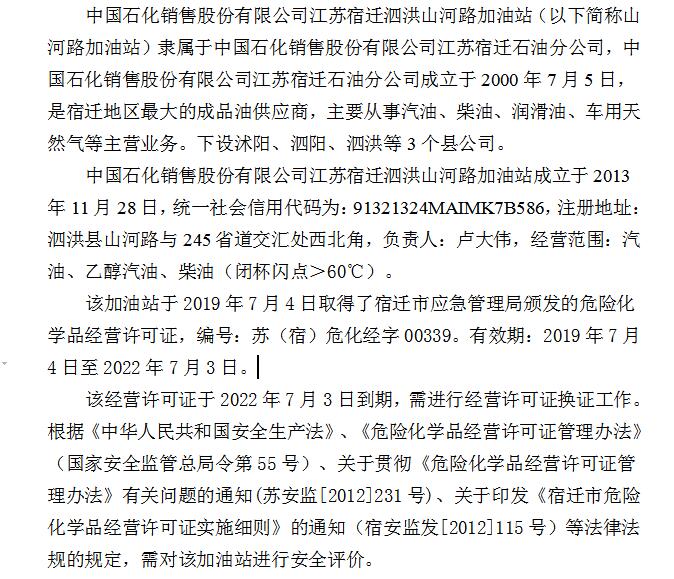 中国石化销售股份有限公司江苏宿迁泗洪山河路加油站（以下简称山河路加油站）隶属于中国石化销售股份有限公司江苏宿迁石油分公司，中国石化销售股份有限公司江苏宿迁石油分公司成立于 2000 年 7 月 5 日，是宿迁地区最大的成品油供应商，主要从事汽油、柴油、润滑油、车用天然气等主营业务。下设沭阳、泗阳、泗洪等 3 个县公司。

中国石化销售股份有限公司江苏宿迁泗洪山河路加油站成立于 2013 年 11 月 28 日，统一社会信用代码为：91321324MAIMK7B586，注册地址：泗洪县山河路与 245 省道交汇处西北角，负责人：卢大伟，经营范围：汽油、乙醇汽油、柴油（闭杯闪点＞60℃）。

该加油站于 2019 年 7 月 4 日取得了宿迁市应急管理局颁发的危险化学品经营许可证，编号：苏（宿）危化经字 00339。有效期：2019 年 7 月 4 日至 2022 年 7 月 3 日。

该经营许可证于 2022 年 7 月 3 日到期，需进行经营许可证换证工作。根据《中华人民共和国安全生产法》、《危险化学品经营许可证管理办法》（国家安全监管总局令第 55 号）、关于贯彻《危险化学品经营许可证管理办法》有关问题的通知(苏安监[2012]231 号)、关于印发《宿迁市危险化学品经营许可证实施细则》的通知（宿安监发[2012]115 号）等法律法规的规定，需对该加油站进行安全评价。